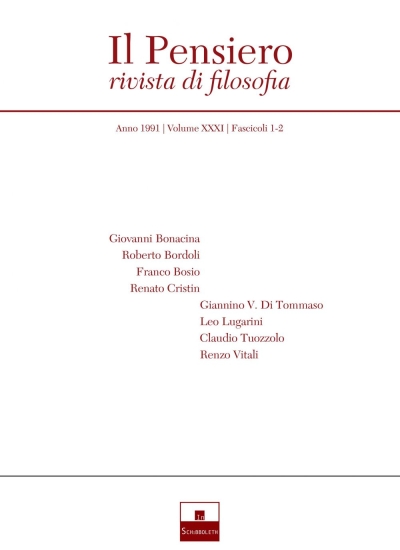 Il Pensiero
rivista di filosofia

Anno 1991 | Volume XXXI | Fascicoli 1-2

Giovanni Bonacina
Roberto Bordoli
Franco Bosio
Renato Cristin
Giannino V. Di Tommaso
Leo Lugarini
Claudio Tuozzolo
Renzo Vitali

In
Schibboleth